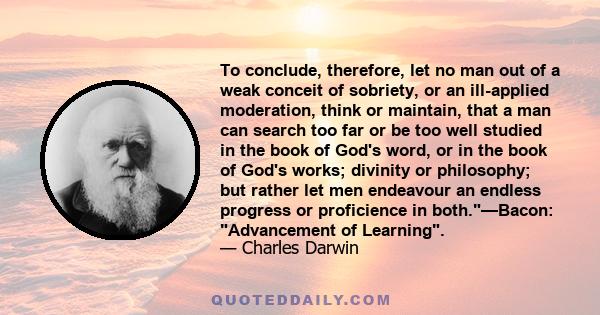 To conclude, therefore, let no man out of a weak conceit of sobriety, or an ill-applied moderation, think or maintain, that a man can search too far or be too well studied in the book of God's word, or in the book of God's works; divinity or philosophy; but rather let men endeavour an endless progress or proficience in both."—Bacon: "Advancement of Learning".
— Charles Darwin

QUOTEDDAILY.COM